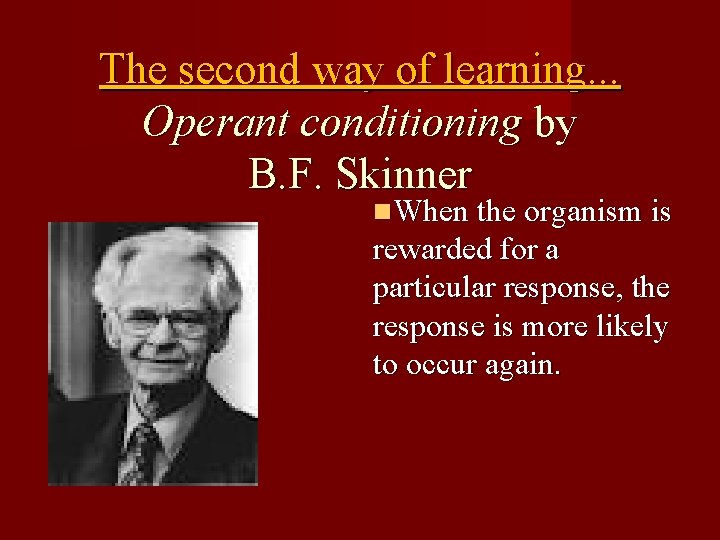 The second way of learning...
Operant conditioning by B.F. Skinner

When the organism is rewarded for a particular response, the response is more likely to occur again.